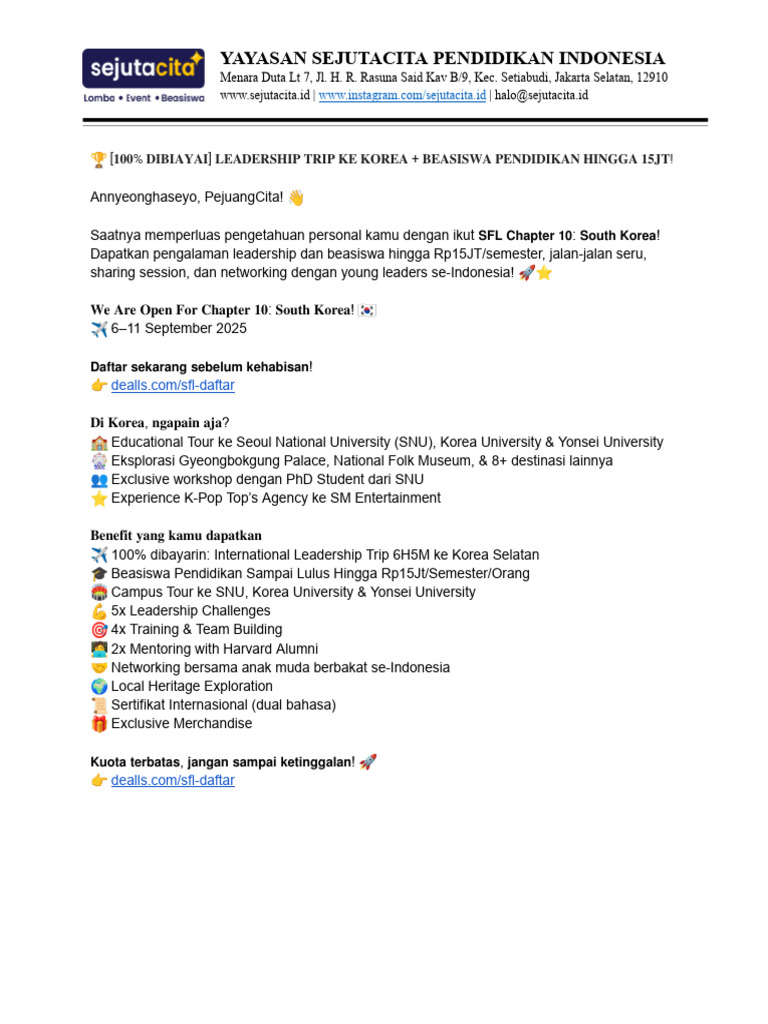 sejutacita
Lomba • Event • Beasiswa

YAYASAN SEJUTACITA PENDIDIKAN INDONESIA
Menara Duta Lt 7, Jl. H. R. Rasuna Said Kav B/9, Kec. Setiabudi, Jakarta Selatan, 12910
www.sejutacita.id | www.instagram.com/sejutacita.id | halo@sejutacita.id

🏆 [100% DIBIAYAI] LEADERSHIP TRIP KE KOREA + BEASISWA PENDIDIKAN HINGGA 15JT!

Annyeonghaseyo, PejuangCita! 👋

Saatnya memperluas pengetahuan personal kamu dengan ikut SFL Chapter 10: South Korea! Dapatkan pengalaman leadership dan beasiswa hingga Rp15JT/semester, jalan-jalan seru, sharing session, dan networking dengan young leaders se-Indonesia! 🚀⭐

We Are Open For Chapter 10: South Korea! 🇰🇷
✈️ 6–11 September 2025

Daftar sekarang sebelum kehabisan!
👉 dealls.com/sfl-daftar

Di Korea, ngapain aja?
🏫 Educational Tour ke Seoul National University (SNU), Korea University & Yonsei University
🎡 Eksplorasi Gyeongbokgung Palace, National Folk Museum, & 8+ destinasi lainnya
👥 Exclusive workshop dengan PhD Student dari SNU
⭐ Experience K-Pop Top's Agency ke SM Entertainment

Benefit yang kamu dapatkan
✈️ 100% dibayarin: International Leadership Trip 6H5M ke Korea Selatan
🎓 Beasiswa Pendidikan Sampai Lulus Hingga Rp15Jt/Semester/Orang
🏟️ Campus Tour ke SNU, Korea University & Yonsei University
💪 5x Leadership Challenges
🎯 4x Training & Team Building
🧑‍💻 2x Mentoring with Harvard Alumni
🤝 Networking bersama anak muda berbakat se-Indonesia
🌍 Local Heritage Exploration
📜 Sertifikat Internasional (dual bahasa)
🎁 Exclusive Merchandise

Kuota terbatas, jangan sampai ketinggalan! 🚀
👉 dealls.com/sfl-daftar